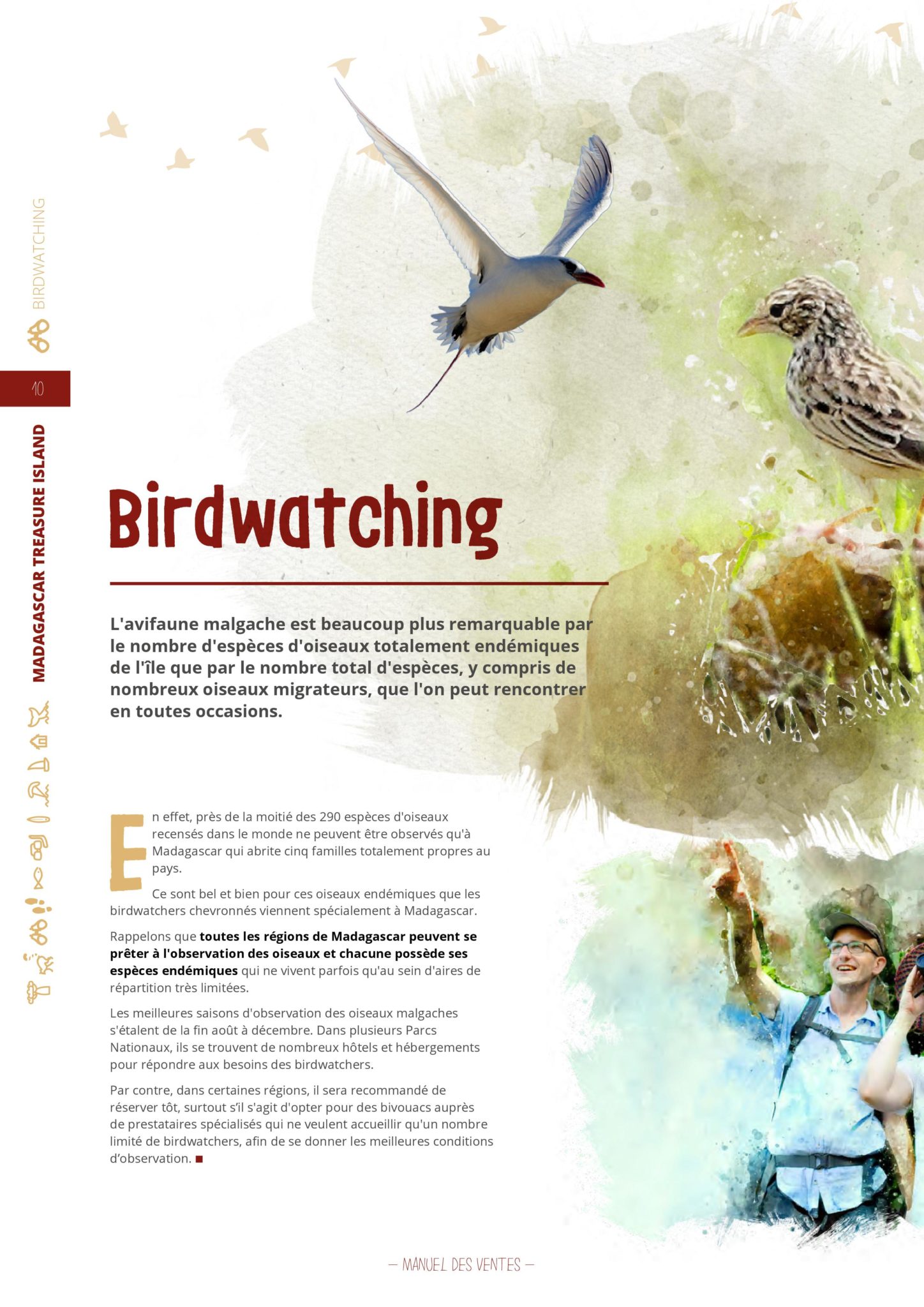 BIRDWATCHING

10

MADAGASCAR TREASURE ISLAND

Birdwatching

L'avifaune malgache est beaucoup plus remarquable par le nombre d'espèces d'oiseaux totalement endémiques de l'île que par le nombre total d'espèces, y compris de nombreux oiseaux migrateurs, que l'on peut rencontrer en toutes occasions.

En effet, près de la moitié des 290 espèces d'oiseaux recensés dans le monde ne peuvent être observés qu'à Madagascar qui abrite cinq familles totalement propres au pays.

Ce sont bel et bien pour ces oiseaux endémiques que les birdwatchers chevronnés viennent spécialement à Madagascar.

Rappelons que toutes les régions de Madagascar peuvent se prêter à l'observation des oiseaux et chacune possède ses espèces endémiques qui ne vivent parfois qu'au sein d'aires de répartition très limitées.

Les meilleures saisons d'observation des oiseaux malgaches s'étalent de la fin août à décembre. Dans plusieurs Parcs Nationaux, ils se trouvent de nombreux hôtels et hébergements pour répondre aux besoins des birdwatchers.

Par contre, dans certaines régions, il sera recommandé de réserver tôt, surtout s'il s'agit d'opter pour des bivouacs auprès de prestataires spécialisés qui ne veulent accueillir qu'un nombre limité de birdwatchers, afin de se donner les meilleures conditions d'observation. ■

— MANUEL DES VENTES —